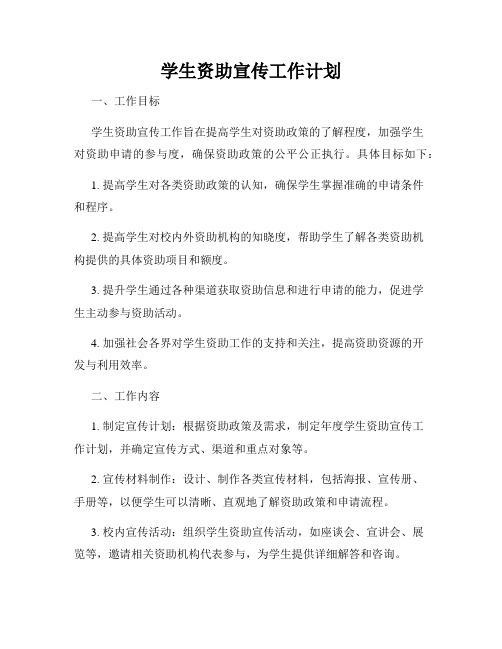 学生资助宣传工作计划

一、工作目标

学生资助宣传工作旨在提高学生对资助政策的了解程度，加强学生对资助申请的参与度，确保资助政策的公平公正执行。具体目标如下：

1. 提高学生对各类资助政策的认知，确保学生掌握准确的申请条件和程序。

2. 提高学生对校内外资助机构的知晓度，帮助学生了解各类资助机构提供的具体资助项目和额度。

3. 提升学生通过各种渠道获取资助信息和进行申请的能力，促进学生主动参与资助活动。

4. 加强社会各界对学生资助工作的支持和关注，提高资助资源的开发与利用效率。

二、工作内容

1. 制定宣传计划：根据资助政策及需求，制定年度学生资助宣传工作计划，并确定宣传方式、渠道和重点对象等。

2. 宣传材料制作：设计、制作各类宣传材料，包括海报、宣传册、手册等，以便学生可以清晰、直观地了解资助政策和申请流程。

3. 校内宣传活动：组织学生资助宣传活动，如座谈会、宣讲会、展览等，邀请相关资助机构代表参与，为学生提供详细解答和咨询。